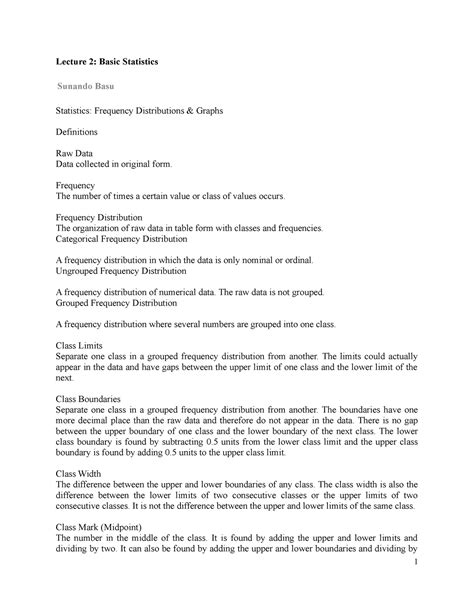 Lecture 2: Basic Statistics

Sunando Basu

Statistics: Frequency Distributions & Graphs

Definitions

Raw Data
Data collected in original form.

Frequency
The number of times a certain value or class of values occurs.

Frequency Distribution
The organization of raw data in table form with classes and frequencies.
Categorical Frequency Distribution

A frequency distribution in which the data is only nominal or ordinal.
Ungrouped Frequency Distribution

A frequency distribution of numerical data. The raw data is not grouped.
Grouped Frequency Distribution

A frequency distribution where several numbers are grouped into one class.

Class Limits
Separate one class in a grouped frequency distribution from another. The limits could actually appear in the data and have gaps between the upper limit of one class and the lower limit of the next.

Class Boundaries
Separate one class in a grouped frequency distribution from another. The boundaries have one more decimal place than the raw data and therefore do not appear in the data. There is no gap between the upper boundary of one class and the lower boundary of the next class. The lower class boundary is found by subtracting 0.5 units from the lower class limit and the upper class boundary is found by adding 0.5 units to the upper class limit.

Class Width
The difference between the upper and lower boundaries of any class. The class width is also the difference between the lower limits of two consecutive classes or the upper limits of two consecutive classes. It is not the difference between the upper and lower limits of the same class.

Class Mark (Midpoint)
The number in the middle of the class. It is found by adding the upper and lower limits and dividing by two. It can also be found by adding the upper and lower boundaries and dividing by

1